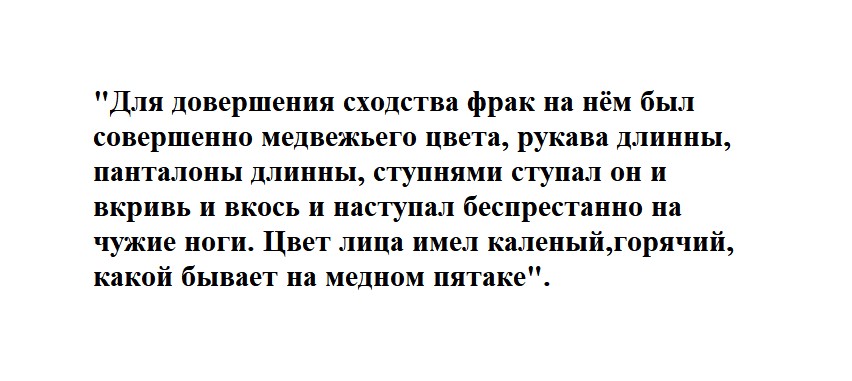 "Для довершения сходства фрак на нём был совершенно медвежьего цвета, рукава длинны, панталоны длинны, ступнями ступал он и вкривь и вкось и наступал беспрестанно на чужие ноги. Цвет лица имел каленый,горячий, какой бывает на медном пятаке".